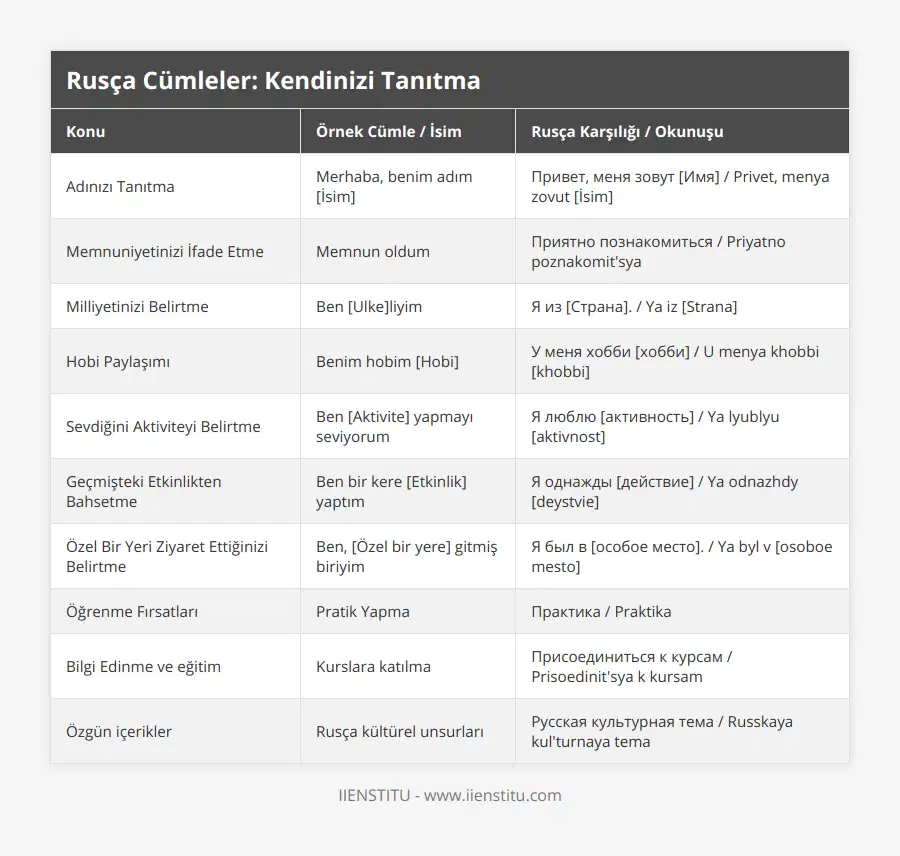 Rusça Cümleler: Kendinizi Tanıtma

| Konu | Örnek Cümle / İsim | Rusça Karşılığı / Okunuşu |
|---|---|---|
| Adınızı Tanıtma | Merhaba, benim adım [İsim] | Привет, меня зовут [Имя] / Privet, menya zovut [İsim] |
| Memnuniyetinizi İfade Etme | Memnun oldum | Приятно познакомиться / Priyatno poznakomit'sya |
| Milliyetinizi Belirtme | Ben [Ulke]liyim | Я из [Страна]. / Ya iz [Strana] |
| Hobi Paylaşımı | Benim hobim [Hobi] | У меня хобби [хобби] / U menya khobbi [khobbi] |
| Sevdiğini Aktiviteyi Belirtme | Ben [Aktivite] yapmayı seviyorum | Я люблю [активность] / Ya lyublyu [aktivnost] |
| Geçmişteki Etkinlikten Bahsetme | Ben bir kere [Etkinlik] yaptım | Я однажды [действие] / Ya odnazhdy [deystvie] |
| Özel Bir Yeri Ziyaret Ettiğinizi Belirtme | Ben, [Özel bir yere] gitmiş biriyim | Я был в [особое место]. / Ya byl v [osoboe mesto] |
| Öğrenme Fırsatları | Pratik Yapma | Практика / Praktika |
| Bilgi Edinme ve eğitim | Kurslara katılma | Присоединиться к курсам / Prisoedinit'sya k kursam |
| Özgün içerikler | Rusça kültürel unsurları | Русская культурная тема / Russkaya kul'turnaya tema |

IIENSTITU - www.iienstitu.com